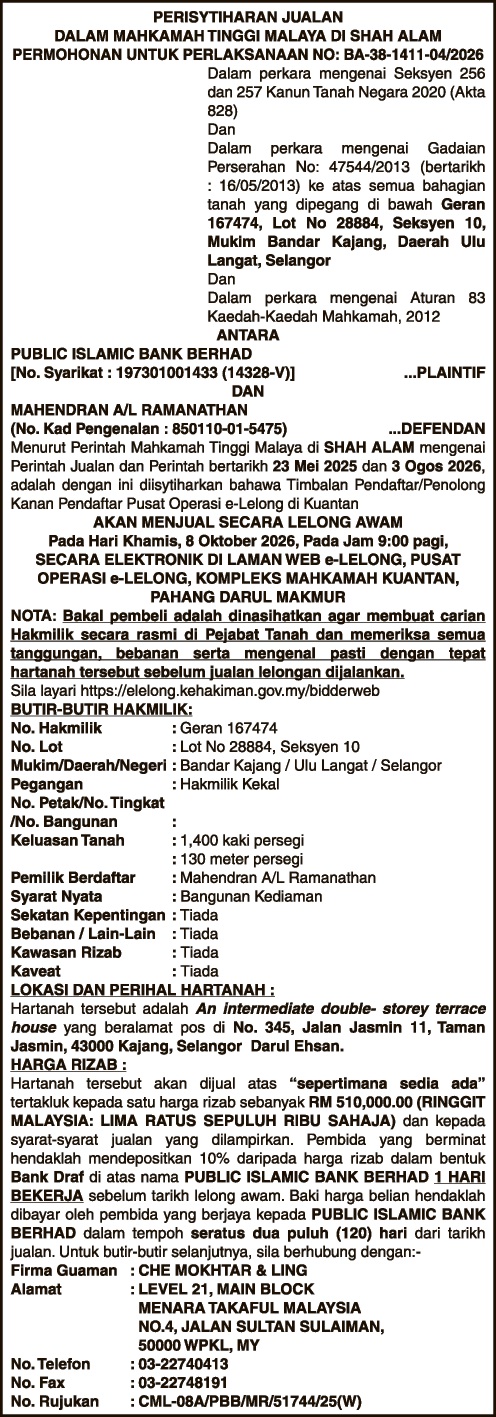 PERISYTIHARAN JUALAN
DALAM MAHKAMAH TINGGI MALAYA DI SHAH ALAM
PERMOHONAN UNTUK PERLAKSANAAN NO: BA-38-1411-04/2026

Dalam perkara mengenai Seksyen 256 dan 257 Kanun Tanah Negara 2020 (Akta 828)
Dan
Dalam perkara mengenai Gadaian Perserahan No: 47544/2013 (bertarikh : 16/05/2013) ke atas semua bahagian tanah yang dipegang di bawah Geran 167474, Lot No 28884, Seksyen 10, Mukim Bandar Kajang, Daerah Ulu Langat, Selangor
Dan
Dalam perkara mengenai Aturan 83 Kaedah-Kaedah Mahkamah, 2012

ANTARA
PUBLIC ISLAMIC BANK BERHAD
[No. Syarikat : 197301001433 (14328-V)] ...PLAINTIF
DAN
MAHENDRAN A/L RAMANATHAN
(No. Kad Pengenalan : 850110-01-5475) ...DEFENDAN

Menurut Perintah Mahkamah Tinggi Malaya di SHAH ALAM mengenai Perintah Jualan dan Perintah bertarikh 23 Mei 2025 dan 3 Ogos 2026, adalah dengan ini diisytiharkan bahawa Timbalan Pendaftar/Penolong Kanan Pendaftar Pusat Operasi e-Lelong di Kuantan

AKAN MENJUAL SECARA LELONG AWAM
Pada Hari Khamis, 8 Oktober 2026, Pada Jam 9:00 pagi,
SECARA ELEKTRONIK DI LAMAN WEB e-LELONG, PUSAT OPERASI e-LELONG, KOMPLEKS MAHKAMAH KUANTAN, PAHANG DARUL MAKMUR

NOTA: Bakal pembeli adalah dinasihatkan agar membuat carian Hakmilik secara rasmi di Pejabat Tanah dan memeriksa semua tanggungan, bebanan serta mengenal pasti dengan tepat hartanah tersebut sebelum jualan lelongan dijalankan.
Sila layari https://elelong.kehakiman.gov.my/bidderweb

BUTIR-BUTIR HAKMILIK:
No. Hakmilik : Geran 167474
No. Lot : Lot No 28884, Seksyen 10
Mukim/Daerah/Negeri : Bandar Kajang / Ulu Langat / Selangor
Pegangan : Hakmilik Kekal
No. Petak/No. Tingkat /No. Bangunan :
Keluasan Tanah : 1,400 kaki persegi
: 130 meter persegi
Pemilik Berdaftar : Mahendran A/L Ramanathan
Syarat Nyata : Bangunan Kediaman
Sekatan Kepentingan : Tiada
Bebanan / Lain-Lain : Tiada
Kawasan Rizab : Tiada
Kaveat : Tiada

LOKASI DAN PERIHAL HARTANAH :
Hartanah tersebut adalah An intermediate double- storey terrace house yang beralamat pos di No. 345, Jalan Jasmin 11, Taman Jasmin, 43000 Kajang, Selangor Darul Ehsan.

HARGA RIZAB :
Hartanah tersebut akan dijual atas “sepertimana sedia ada” tertakluk kepada satu harga rizab sebanyak RM 510,000.00 (RINGGIT MALAYSIA: LIMA RATUS SEPULUH RIBU SAHAJA) dan kepada syarat-syarat jualan yang dilampirkan. Pembida yang berminat hendaklah mendepositkan 10% daripada harga rizab dalam bentuk Bank Draf di atas nama PUBLIC ISLAMIC BANK BERHAD 1 HARI BEKERJA sebelum tarikh lelong awam. Baki harga belian hendaklah dibayar oleh pembida yang berjaya kepada PUBLIC ISLAMIC BANK BERHAD dalam tempoh seratus dua puluh (120) hari dari tarikh jualan. Untuk butir-butir selanjutnya, sila berhubung dengan:-
Firma Guaman : CHE MOKHTAR & LING
Alamat : LEVEL 21, MAIN BLOCK
MENARA TAKAFUL MALAYSIA
NO.4, JALAN SULTAN SULAIMAN,
50000 WPKL, MY
No. Telefon : 03-22740413
No. Fax : 03-22748191
No. Rujukan : CML-08A/PBB/MR/51744/25(W)